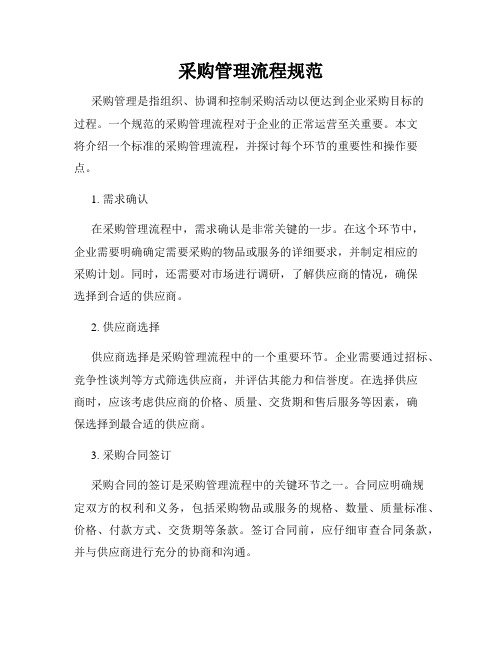 采购管理流程规范

采购管理是指组织、协调和控制采购活动以便达到企业采购目标的过程。一个规范的采购管理流程对于企业的正常运营至关重要。本文将介绍一个标准的采购管理流程，并探讨每个环节的重要性和操作要点。

1. 需求确认

在采购管理流程中，需求确认是非常关键的一步。在这个环节中，企业需要明确确定需要采购的物品或服务的详细要求，并制定相应的采购计划。同时，还需要对市场进行调研，了解供应商的情况，确保选择到合适的供应商。

2. 供应商选择

供应商选择是采购管理流程中的一个重要环节。企业需要通过招标、竞争性谈判等方式筛选供应商，并评估其能力和信誉度。在选择供应商时，应该考虑供应商的价格、质量、交货期和售后服务等因素，确保选择到最合适的供应商。

3. 采购合同签订

采购合同的签订是采购管理流程中的关键环节之一。合同应明确规定双方的权利和义务，包括采购物品或服务的规格、数量、质量标准、价格、付款方式、交货期等条款。签订合同前，应仔细审查合同条款，并与供应商进行充分的协商和沟通。